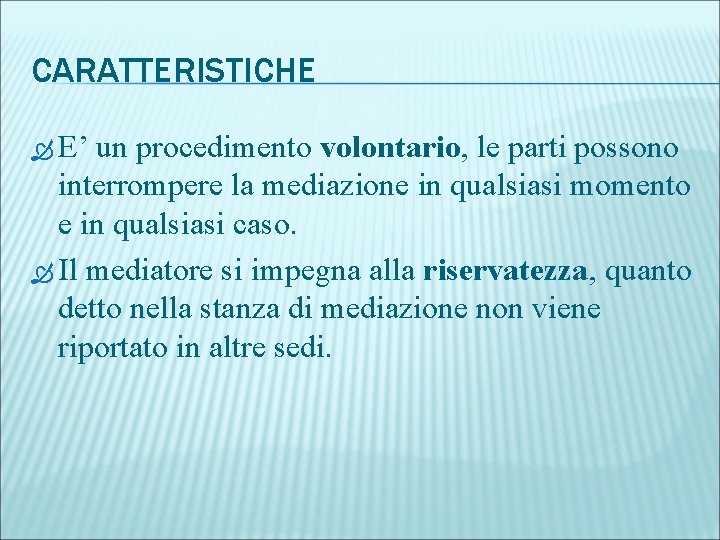 CARATTERISTICHE

E’ un procedimento volontario, le parti possono interrompere la mediazione in qualsiasi momento e in qualsiasi caso.

Il mediatore si impegna alla riservatezza, quanto detto nella stanza di mediazione non viene riportato in altre sedi.